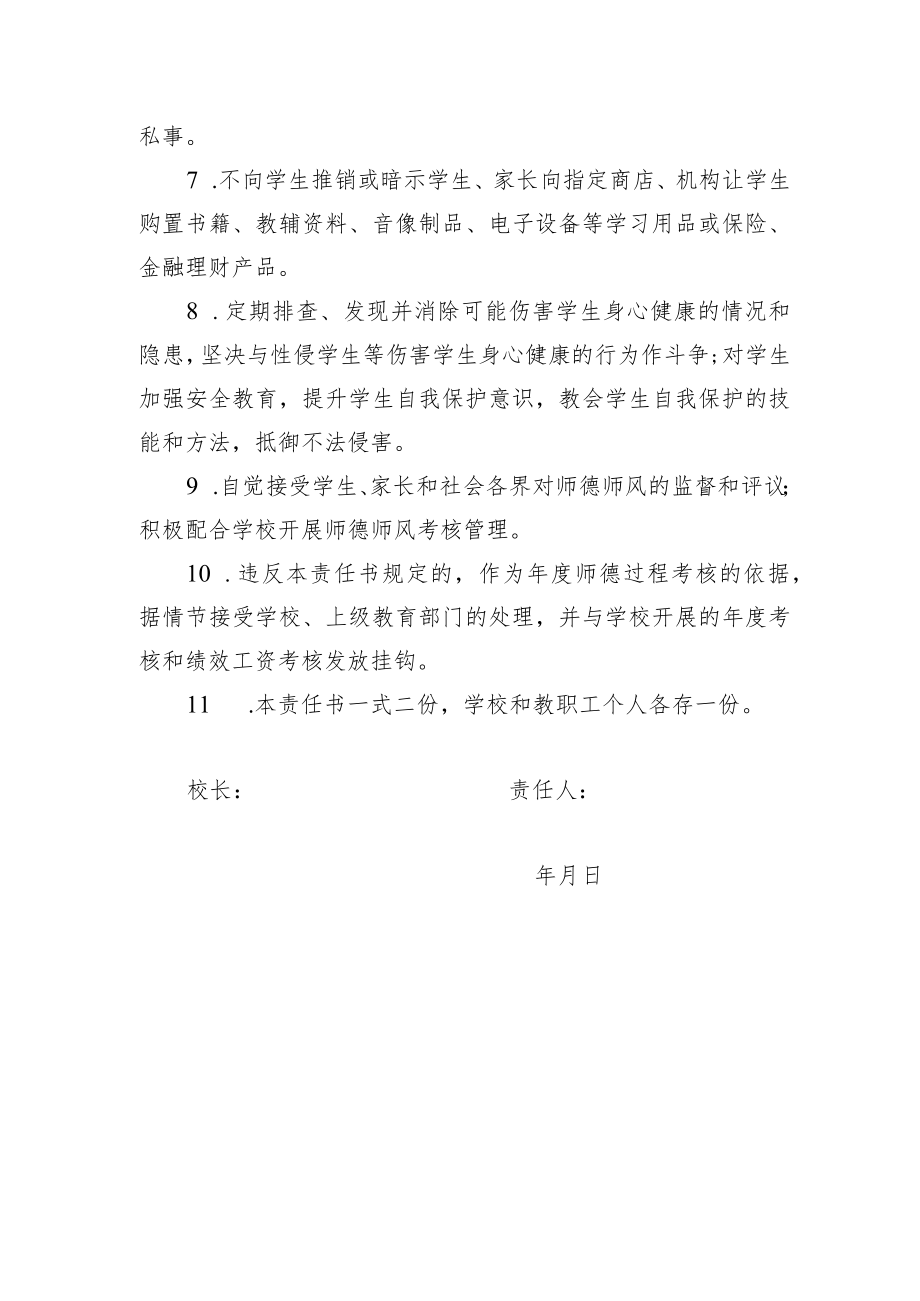 私事。

7 .不向学生推销或暗示学生、家长向指定商店、机构让学生购置书籍、教辅资料、音像制品、电子设备等学习用品或保险、金融理财产品。

8 .定期排查、发现并消除可能伤害学生身心健康的情况和隐患，坚决与性侵学生等伤害学生身心健康的行为作斗争；对学生加强安全教育，提升学生自我保护意识，教会学生自我保护的技能和方法，抵御不法侵害。

9 .自觉接受学生、家长和社会各界对师德师风的监督和评议;积极配合学校开展师德师风考核管理。

10 .违反本责任书规定的，作为年度师德过程考核的依据，据情节接受学校、上级教育部门的处理，并与学校开展的年度考核和绩效工资考核发放挂钩。

11 .本责任书一式二份，学校和教职工个人各存一份。

校长：

责任人：

年月日